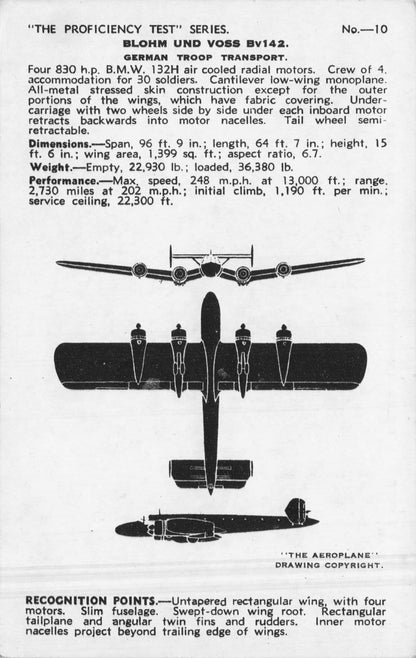 "THE PROFICIENCY TEST" SERIES. No.—10

BLOHM UND VOSS Bv142.

GERMAN TROOP TRANSPORT.

Four 830 h.p. B.M.W. 132H air cooled radial motors. Crew of 4, accommodation for 30 soldiers. Cantilever low-wing monoplane. All-metal stressed skin construction except for the outer portions of the wings, which have fabric covering. Undercarriage with two wheels side by side under each inboard motor retracts backwards into motor nacelles. Tail wheel semi-retractable.

Dimensions.—Span, 96 ft. 9 in.; length, 64 ft. 7 in.; height, 15 ft. 6 in.; wing area, 1,399 sq. ft.; aspect ratio, 6.7.

Weight.—Empty, 22,930 lb.; loaded, 36,380 lb.

Performance.—Max. speed, 248 m.p.h. at 13,000 ft.; range, 2,730 miles at 202 m.p.h.; initial climb, 1,190 ft. per min.; service ceiling, 22,300 ft.

"THE AEROPLANE" DRAWING COPYRIGHT.

RECOGNITION POINTS.—Untapered rectangular wing, with four motors. Slim fuselage. Swept-down wing root. Rectangular tailplane and angular twin fins and rudders. Inner motor nacelles project beyond trailing edge of wings.